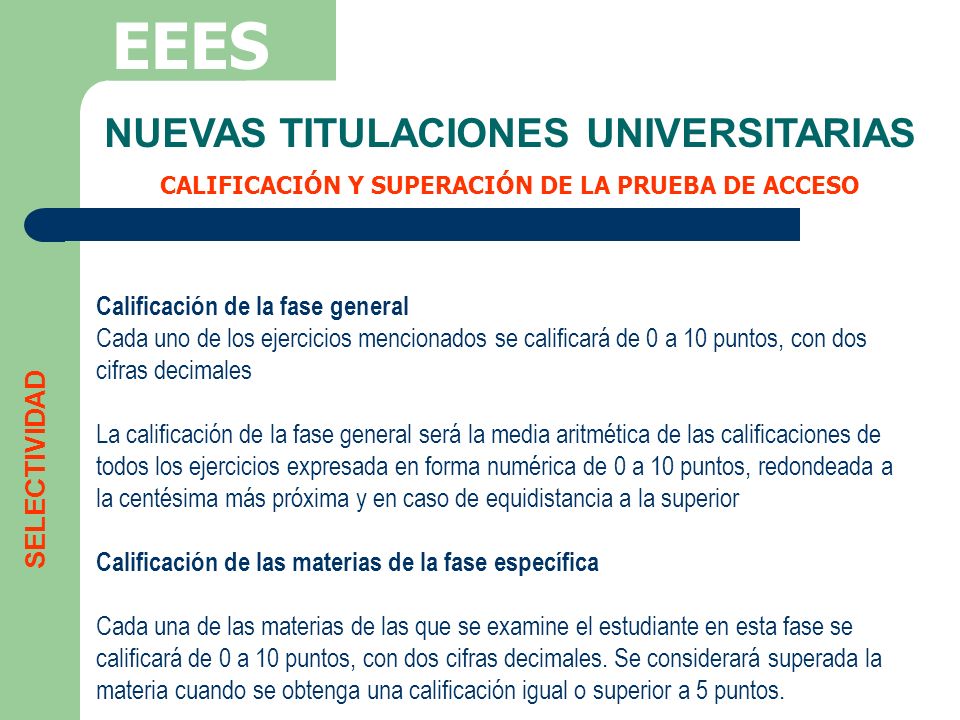 EEES

NUEVAS TITULACIONES UNIVERSITARIAS

CALIFICACIÓN Y SUPERACIÓN DE LA PRUEBA DE ACCESO

SELECTIVIDAD

Calificación de la fase general
Cada uno de los ejercicios mencionados se calificará de 0 a 10 puntos, con dos cifras decimales

La calificación de la fase general será la media aritmética de las calificaciones de todos los ejercicios expresada en forma numérica de 0 a 10 puntos, redondeada a la centésima más próxima y en caso de equidistancia a la superior

Calificación de las materias de la fase específica

Cada una de las materias de las que se examine el estudiante en esta fase se calificará de 0 a 10 puntos, con dos cifras decimales. Se considerará superada la materia cuando se obtenga una calificación igual o superior a 5 puntos.